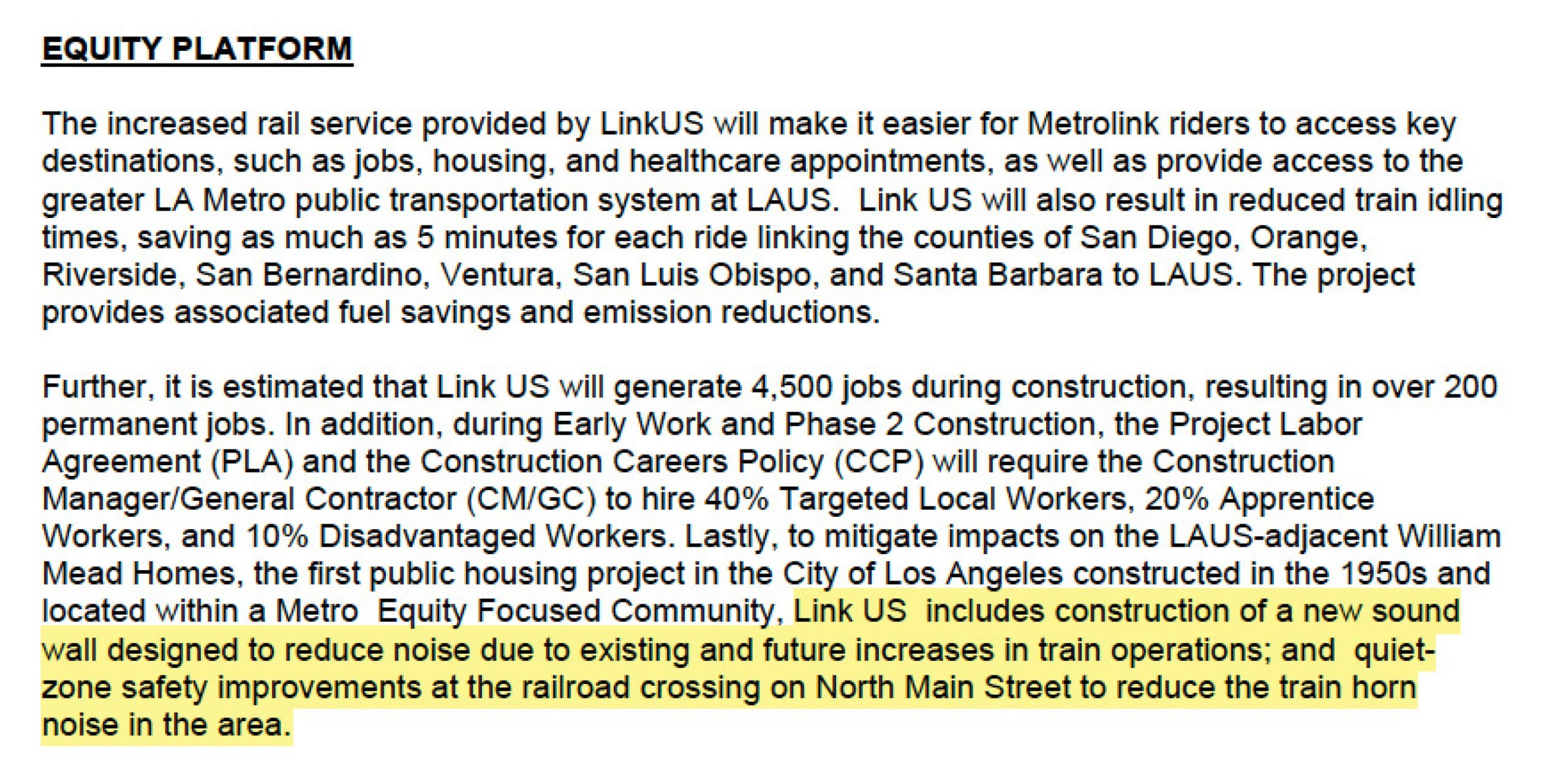 EQUITY PLATFORM

The increased rail service provided by LinkUS will make it easier for Metrolink riders to access key destinations, such as jobs, housing, and healthcare appointments, as well as provide access to the greater LA Metro public transportation system at LAUS. Link US will also result in reduced train idling times, saving as much as 5 minutes for each ride linking the counties of San Diego, Orange, Riverside, San Bernardino, Ventura, San Luis Obispo, and Santa Barbara to LAUS. The project provides associated fuel savings and emission reductions.

Further, it is estimated that Link US will generate 4,500 jobs during construction, resulting in over 200 permanent jobs. In addition, during Early Work and Phase 2 Construction, the Project Labor Agreement (PLA) and the Construction Careers Policy (CCP) will require the Construction Manager/General Contractor (CM/GC) to hire 40% Targeted Local Workers, 20% Apprentice Workers, and 10% Disadvantaged Workers. Lastly, to mitigate impacts on the LAUS-adjacent William Mead Homes, the first public housing project in the City of Los Angeles constructed in the 1950s and located within a Metro Equity Focused Community, Link US includes construction of a new sound wall designed to reduce noise due to existing and future increases in train operations; and quiet-zone safety improvements at the railroad crossing on North Main Street to reduce the train horn noise in the area.